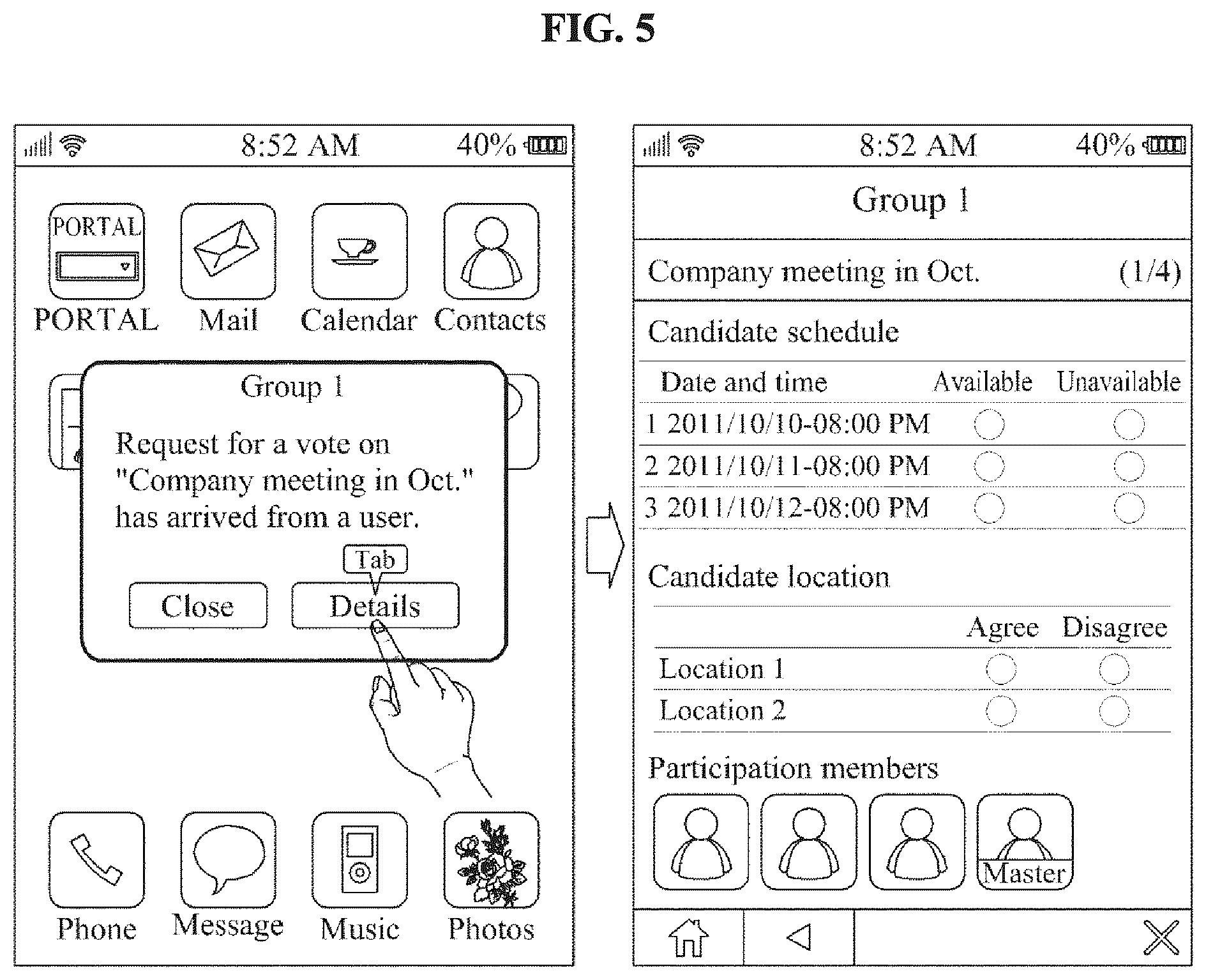 FIG. 5

8:52 AM 40%

PORTAL
PORTAL Mail Calendar Contacts

Group 1

Request for a vote on "Company meeting in Oct." has arrived from a user.

Tab

Close Details

Phone Message Music Photos

8:52 AM 40%

Group 1

Company meeting in Oct. (1/4)

Candidate schedule

| Date and time | Available | Unavailable |
|---|---|---|
| 1 2011/10/10-08:00 PM | | |
| 2 2011/10/11-08:00 PM | | |
| 3 2011/10/12-08:00 PM | | |

Candidate location

| | Agree | Disagree |
|---|---|---|
| Location 1 | | |
| Location 2 | | |

Participation members

Master